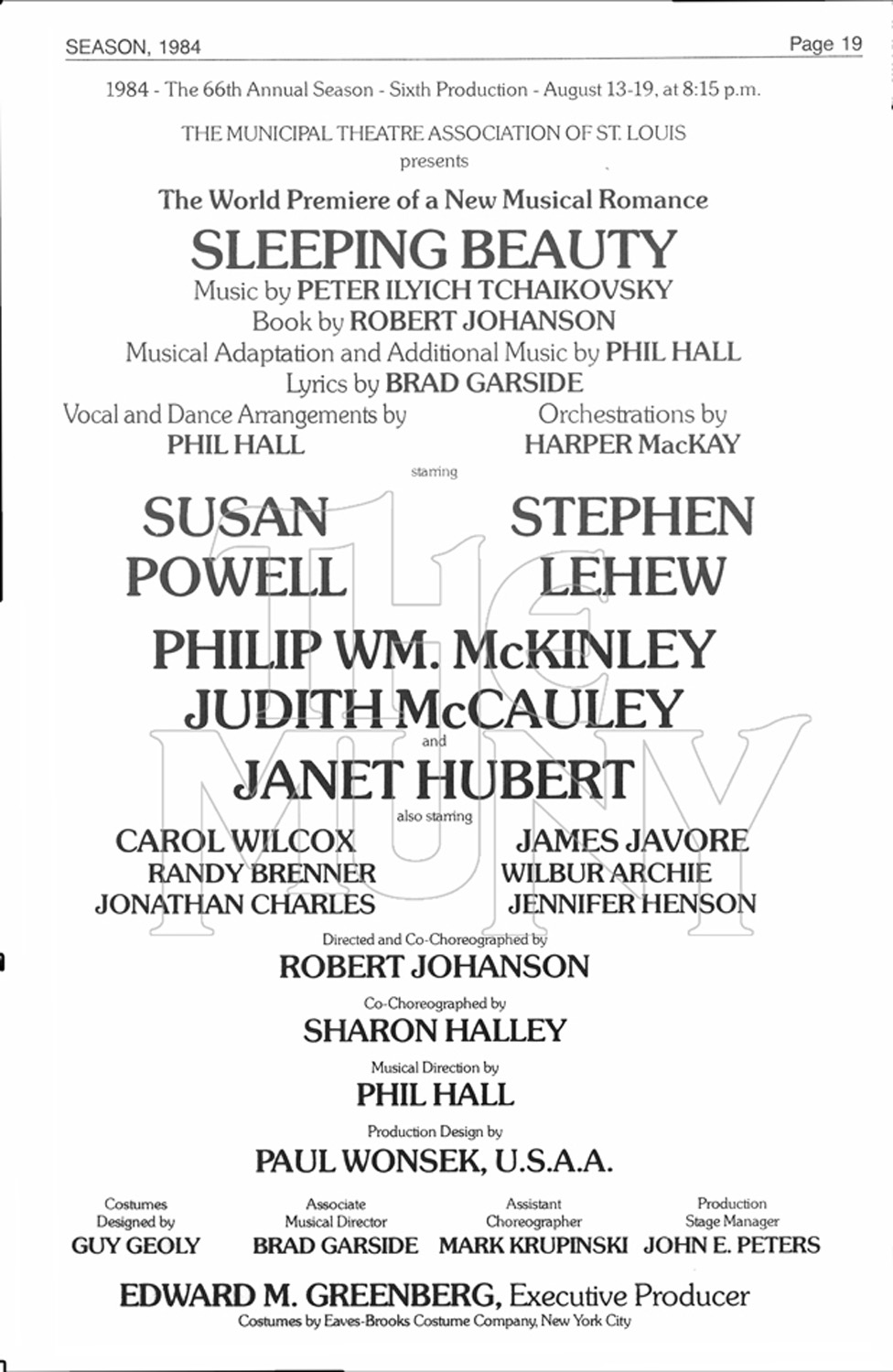 SEASON, 1984

Page 19

1984 - The 66th Annual Season - Sixth Production - August 13-19, at 8:15 p.m.

THE MUNICIPAL THEATRE ASSOCIATION OF ST. LOUIS
presents

The World Premiere of a New Musical Romance

SLEEPING BEAUTY

Music by PETER ILYICH TCHAIKOVSKY
Book by ROBERT JOHANSON
Musical Adaptation and Additional Music by PHIL HALL
Lyrics by BRAD GARSIDE

Vocal and Dance Arrangements by
PHIL HALL

Orchestrations by
HARPER MacKAY

starring

SUSAN POWELL

STEPHEN LEHEW

PHILIP WM. McKINLEY
JUDITH McCAULEY
and
JANET HUBERT

also starring

CAROL WILCOX
RANDY BRENNER
JONATHAN CHARLES

JAMES JAVORE
WILBUR ARCHIE
JENNIFER HENSON

THE MUNY

Directed and Co-Choreographed by
ROBERT JOHANSON

Co-Choreographed by
SHARON HALLEY

Musical Direction by
PHIL HALL

Production Design by
PAUL WONSEK, U.S.A.A.

Costumes Designed by
GUY GEOLY

Associate Musical Director
BRAD GARSIDE

Assistant Choreographer
MARK KRUPINSKI

Production Stage Manager
JOHN E. PETERS

EDWARD M. GREENBERG, Executive Producer
Costumes by Eaves-Brooks Costume Company, New York City